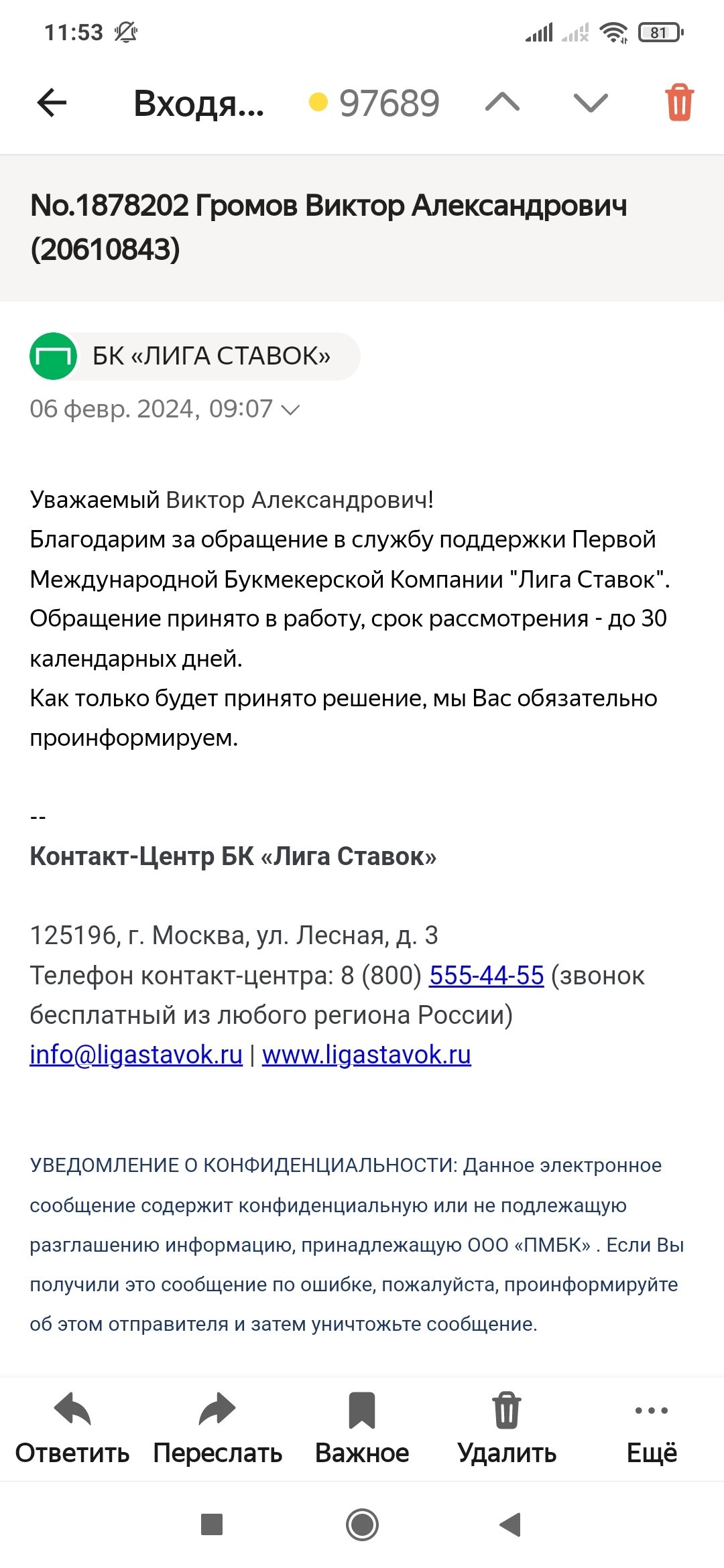 11:53

81

Входя... 97689

No.1878202 Громов Виктор Александрович (20610843)

БК «ЛИГА СТАВОК»
06 февр. 2024, 09:07

Уважаемый Виктор Александрович!
Благодарим за обращение в службу поддержки Первой Международной Букмекерской Компании "Лига Ставок".
Обращение принято в работу, срок рассмотрения - до 30 календарных дней.
Как только будет принято решение, мы Вас обязательно проинформируем.

--
Контакт-Центр БК «Лига Ставок»

125196, г. Москва, ул. Лесная, д. 3
Телефон контакт-центра: 8 (800) 555-44-55 (звонок бесплатный из любого региона России)
info@ligastavok.ru | www.ligastavok.ru

УВЕДОМЛЕНИЕ О КОНФИДЕНЦИАЛЬНОСТИ: Данное электронное сообщение содержит конфиденциальную или не подлежащую разглашению информацию, принадлежащую ООО «ПМБК» . Если Вы получили это сообщение по ошибке, пожалуйста, проинформируйте об этом отправителя и затем уничтожьте сообщение.

Ответить Переслать Важное Удалить Ещё